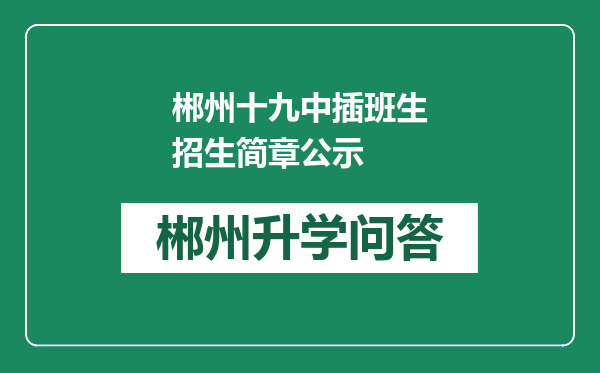 郴州十九中插班生招生简章公示

郴州升学问答